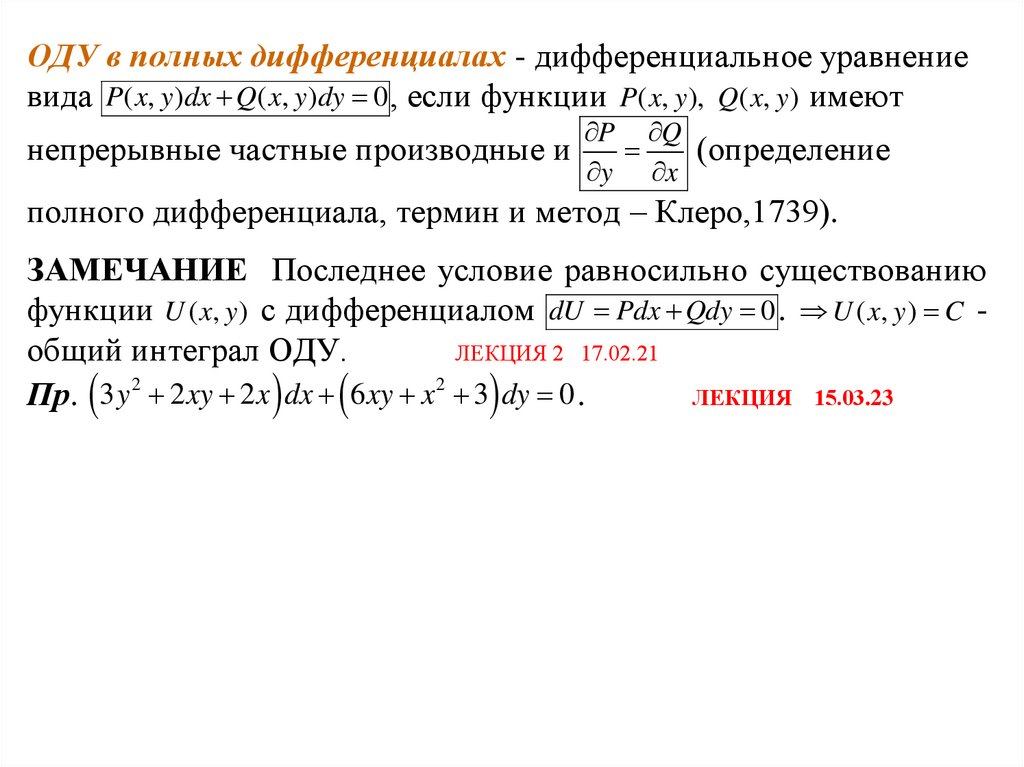 ОДУ в полных дифференциалах - дифференциальное уравнение вида $P(x,y)dx+Q(x,y)dy=0$, если функции $P(x,y)$, $Q(x,y)$ имеют непрерывные частные производные и $\frac{\partial P}{\partial y}=\frac{\partial Q}{\partial x}$ (определение полного дифференциала, термин и метод – Клеро,1739).

ЗАМЕЧАНИЕ Последнее условие равносильно существованию функции $U(x,y)$ с дифференциалом $dU=Pdx+Qdy=0$. $\Rightarrow U(x,y)=C$ - общий интеграл ОДУ. ЛЕКЦИЯ 2 17.02.21

Пр. $\left(3y^2+2xy+2x\right)dx+\left(6xy+x^2+3\right)dy=0$. ЛЕКЦИЯ 15.03.23